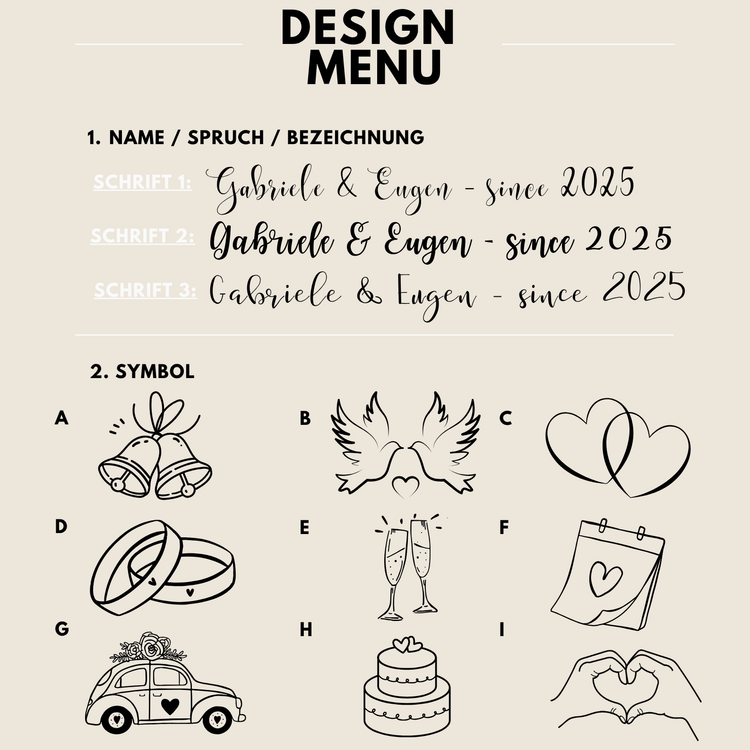 DESIGN
MENU

1. NAME / SPRUCH / BEZEICHNUNG

SCHRIFT 1: Gabriele & Eugen - since 2025

SCHRIFT 2: Gabriele & Eugen - since 2025

SCHRIFT 3: Gabriele & Eugen - since 2025

2. SYMBOL

A

B

C

D

E

F

G

H

I